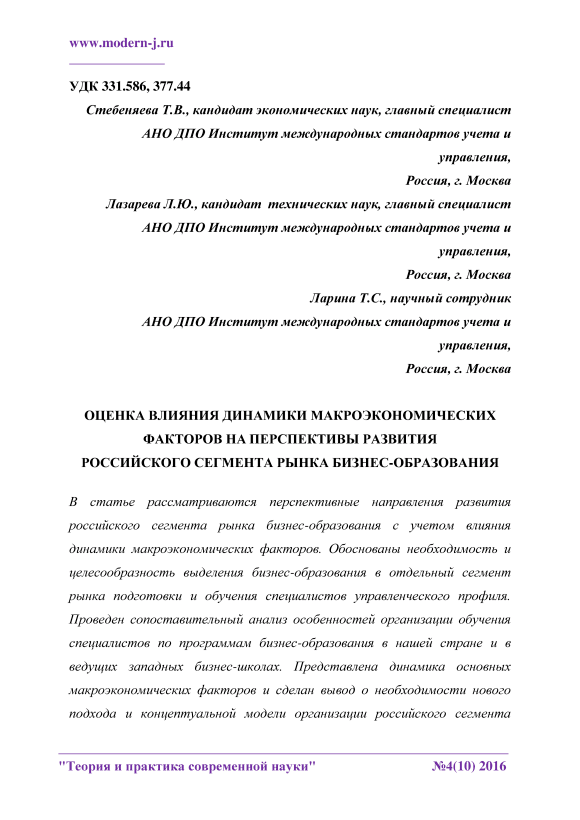 www.modern-j.ru

УДК 331.586, 377.44

Стебеняева Т.В., кандидат экономических наук, главный специалист
АНО ДПО Институт международных стандартов учета и управления,
Россия, г. Москва

Лазарева Л.Ю., кандидат технических наук, главный специалист
АНО ДПО Институт международных стандартов учета и управления,
Россия, г. Москва

Ларина Т.С., научный сотрудник
АНО ДПО Институт международных стандартов учета и управления,
Россия, г. Москва

ОЦЕНКА ВЛИЯНИЯ ДИНАМИКИ МАКРОЭКОНОМИЧЕСКИХ ФАКТОРОВ НА ПЕРСПЕКТИВЫ РАЗВИТИЯ РОССИЙСКОГО СЕГМЕНТА РЫНКА БИЗНЕС-ОБРАЗОВАНИЯ

В статье рассматриваются перспективные направления развития российского сегмента рынка бизнес-образования с учетом влияния динамики макроэкономических факторов. Обоснованы необходимость и целесообразность выделения бизнес-образования в отдельный сегмент рынка подготовки и обучения специалистов управленческого профиля. Проведен сопоставительный анализ особенностей организации обучения специалистов по программам бизнес-образования в нашей стране и в ведущих западных бизнес-школах. Представлена динамика основных макроэкономических факторов и сделан вывод о необходимости нового подхода и концептуальной модели организации российского сегмента

"Теория и практика современной науки" №4(10) 2016